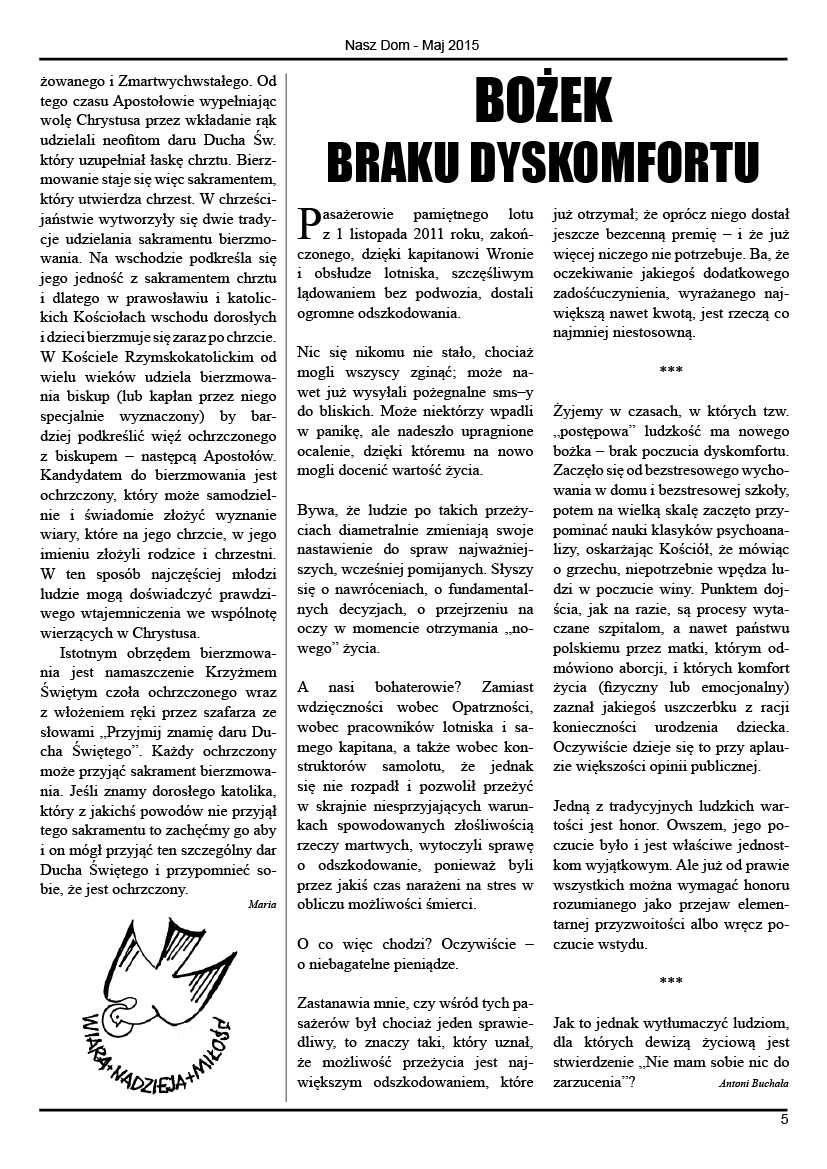 Nasz Dom - Maj 2015

żowanego i Zmartwychwstałego. Od tego czasu Apostołowie wypełniając wolę Chrystusa przez wkładanie rąk udzielali neofitom daru Ducha Św. który uzupełniał łaskę chrztu. Bierzmowanie staje się więc sakramentem, który utwierdza chrzest. W chrześcijaństwie wytworzyły się dwie tradycje udzielania sakramentu bierzmowania. Na wschodzie podkreśla się jego jedność z sakramentem chrztu i dlatego w prawosławiu i katolickich Kościołach wschodu dorosłych i dzieci bierzmuje się zaraz po chrzcie. W Kościele Rzymskokatolickim od wielu wieków udziela bierzmowania biskup (lub kapłan przez niego specjalnie wyznaczony) by bardziej podkreślić więź ochrzczonego z biskupem – następcą Apostołów. Kandydatem do bierzmowania jest ochrzczony, który może samodzielnie i świadomie złożyć wyznanie wiary, które na jego chrzcie, w jego imieniu złożyli rodzice i chrzestni. W ten sposób najczęściej młodzi ludzie mogą doświadczyć prawdziwego wtajemniczenia we wspólnotę wierzących w Chrystusa.

Istotnym obrzędem bierzmowania jest namaszczenie Krzyżmem Świętym czoła ochrzczonego wraz z włożeniem ręki przez szafarza ze słowami „Przyjmij znamię daru Ducha Świętego". Każdy ochrzczony może przyjąć sakrament bierzmowania. Jeśli znamy dorosłego katolika, który z jakichś powodów nie przyjął tego sakramentu to zachęćmy go aby i on mógł przyjąć ten szczególny dar Ducha Świętego i przypomnieć sobie, że jest ochrzczony.

Maria

WIARA+NADZIEJA+MIŁOŚĆ

BOŻEK BRAKU DYSKOMFORTU

Pasażerowie pamiętnego lotu z 1 listopada 2011 roku, zakończonego, dzięki kapitanowi Wronie i obsłudze lotniska, szczęśliwym lądowaniem bez podwozia, dostali ogromne odszkodowania.

Nic się nikomu nie stało, chociaż mogli wszyscy zginąć; może nawet już wysyłali pożegnalne sms–y do bliskich. Może niektórzy wpadli w panikę, ale nadeszło upragnione ocalenie, dzięki któremu na nowo mogli docenić wartość życia.

Bywa, że ludzie po takich przeżyciach diametralnie zmieniają swoje nastawienie do spraw najważniejszych, wcześniej pomijanych. Słyszy się o nawróceniach, o fundamentalnych decyzjach, o przejrzeniu na oczy w momencie otrzymania „nowego" życia.

A nasi bohaterowie? Zamiast wdzięczności wobec Opatrzności, wobec pracowników lotniska i samego kapitana, a także wobec konstruktorów samolotu, że jednak się nie rozpadł i pozwolił przeżyć w skrajnie niesprzyjających warunkach spowodowanych złośliwością rzeczy martwych, wytoczyli sprawę o odszkodowanie, ponieważ byli przez jakiś czas narażeni na stres w obliczu możliwości śmierci.

O co więc chodzi? Oczywiście – o niebagatelne pieniądze.

Zastanawia mnie, czy wśród tych pasażerów był chociaż jeden sprawiedliwy, to znaczy taki, który uznał, że możliwość przeżycia jest największym odszkodowaniem, które już otrzymał; że oprócz niego dostał jeszcze bezcenną premię – i że już więcej niczego nie potrzebuje. Ba, że oczekiwanie jakiegoś dodatkowego zadośćuczynienia, wyrażanego największą nawet kwotą, jest rzeczą co najmniej niestosowną.

***

Żyjemy w czasach, w których tzw. „postępowa" ludzkość ma nowego bożka – brak poczucia dyskomfortu. Zaczęło się od bezstresowego wychowania w domu i bezstresowej szkoły, potem na wielką skalę zaczęto przypominać nauki klasyków psychoanalizy, oskarżając Kościół, że mówiąc o grzechu, niepotrzebnie wpędza ludzi w poczucie winy. Punktem dojścia, jak na razie, są procesy wytaczane szpitalom, a nawet państwu polskiemu przez matki, którym odmówiono aborcji, i których komfort życia (fizyczny lub emocjonalny) zaznał jakiegoś uszczerbku z racji konieczności urodzenia dziecka. Oczywiście dzieje się to przy aplauzie większości opinii publicznej.

Jedną z tradycyjnych ludzkich wartości jest honor. Owszem, jego poczucie było i jest właściwe jednostkom wyjątkowym. Ale już od prawie wszystkich można wymagać honoru rozumianego jako przejaw elementarnej przyzwoitości albo wręcz poczucie wstydu.

***

Jak to jednak wytłumaczyć ludziom, dla których dewizą życiową jest stwierdzenie „Nie mam sobie nic do zarzucenia"?

Antoni Buchała

5